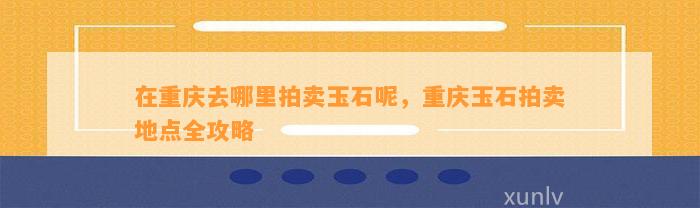 在重庆去哪里拍卖玉石呢，重庆玉石拍卖地点全攻略

xunlv